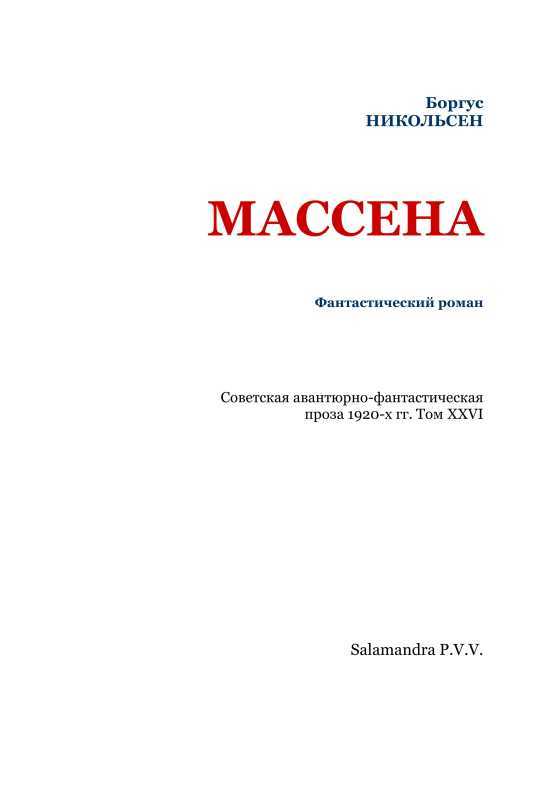 Боргус
НИКОЛЬСЕН

МАССЕНА

Фантастический роман

Советская авантюрно-фантастическая проза 1920-х гг. Том XXVI

Salamandra P.V.V.